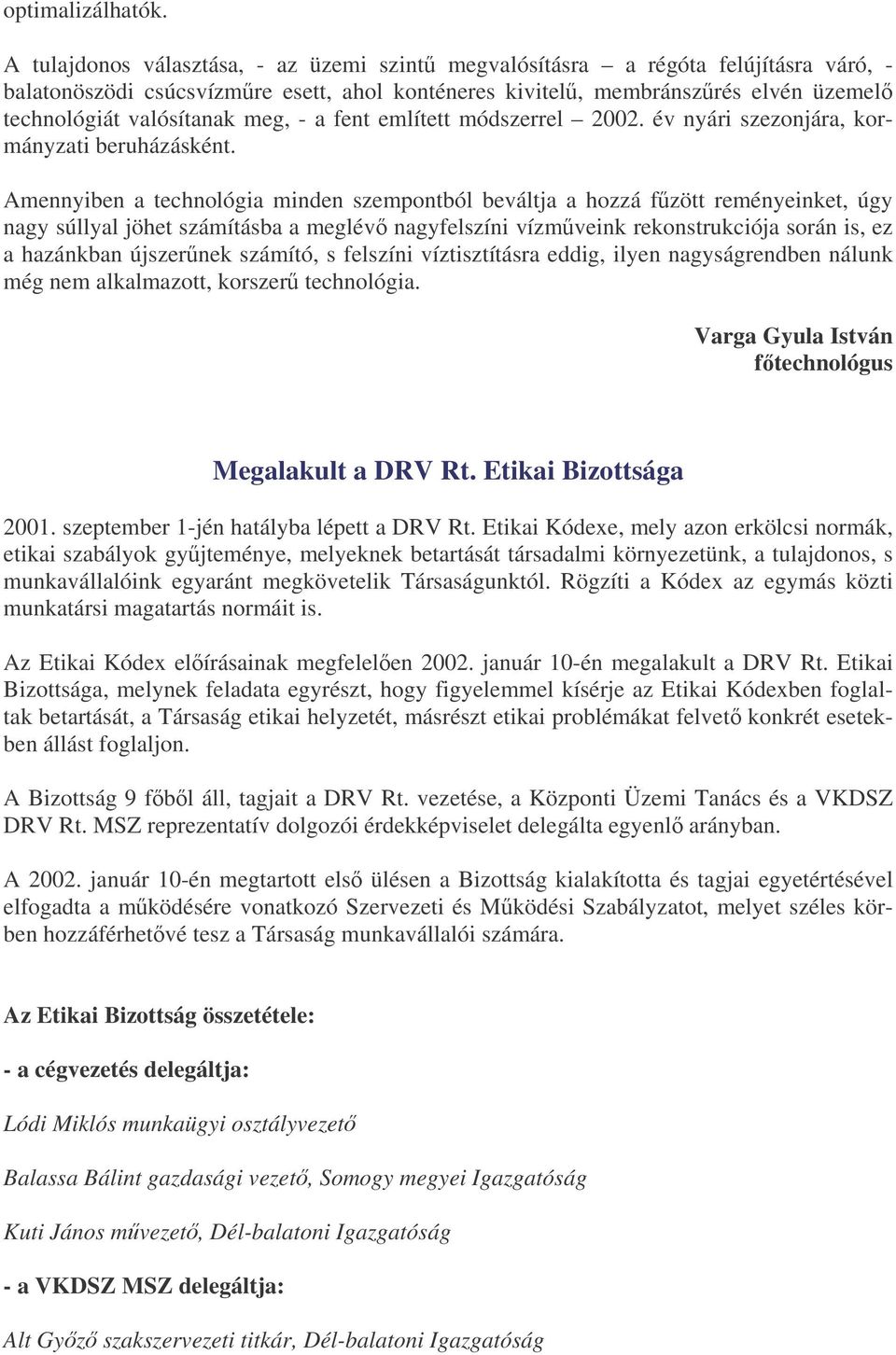 optimalizálhatók.

A tulajdonos választása, - az üzemi szintű megvalósításra – a régóta felújításra váró, - balatonöszödi csúcsvízműre esett, ahol konténeres kivitelű, membránszűrés elvén üzemelő technológiát valósítanak meg, - a fent említett módszerrel – 2002. év nyári szezonjára, kormányzati beruházásként.

Amennyiben a technológia minden szempontból beváltja a hozzá fűzött reményeinket, úgy nagy súllyal jöhet számításba a meglévő nagyfelszíni vízműveink rekonstrukciója során is, ez a hazánkban újszerűnek számító, s felszíni víztisztításra eddig, ilyen nagyságrendben nálunk még nem alkalmazott, korszerű technológia.

Varga Gyula István
főtechnológus

Megalakult a DRV Rt. Etikai Bizottsága

2001. szeptember 1-jén hatályba lépett a DRV Rt. Etikai Kódexe, mely azon erkölcsi normák, etikai szabályok gyűjteménye, melyeknek betartását társadalmi környezetünk, a tulajdonos, s munkavállalóink egyaránt megkövetelik Társaságunktól. Rögzíti a Kódex az egymás közti munkatársi magatartás normáit is.

Az Etikai Kódex előírásainak megfelelően 2002. január 10-én megalakult a DRV Rt. Etikai Bizottsága, melynek feladata egyrészt, hogy figyelemmel kísérje az Etikai Kódexben foglaltak betartását, a Társaság etikai helyzetét, másrészt etikai problémákat felvető konkrét esetekben állást foglaljon.

A Bizottság 9 főből áll, tagjait a DRV Rt. vezetése, a Központi Üzemi Tanács és a VKDSZ DRV Rt. MSZ reprezentatív dolgozói érdekképviselet delegálta egyenlő arányban.

A 2002. január 10-én megtartott első ülésen a Bizottság kialakította és tagjai egyetértésével elfogadta a működésére vonatkozó Szervezeti és Működési Szabályzatot, melyet széles körben hozzáférhetővé tesz a Társaság munkavállalói számára.

Az Etikai Bizottság összetétele:

- a cégvezetés delegáltja:

Lódi Miklós munkaügyi osztályvezető

Balassa Bálint gazdasági vezető, Somogy megyei Igazgatóság

Kuti János művezető, Dél-balatoni Igazgatóság

- a VKDSZ MSZ delegáltja:

Alt Győző szakszervezeti titkár, Dél-balatoni Igazgatóság